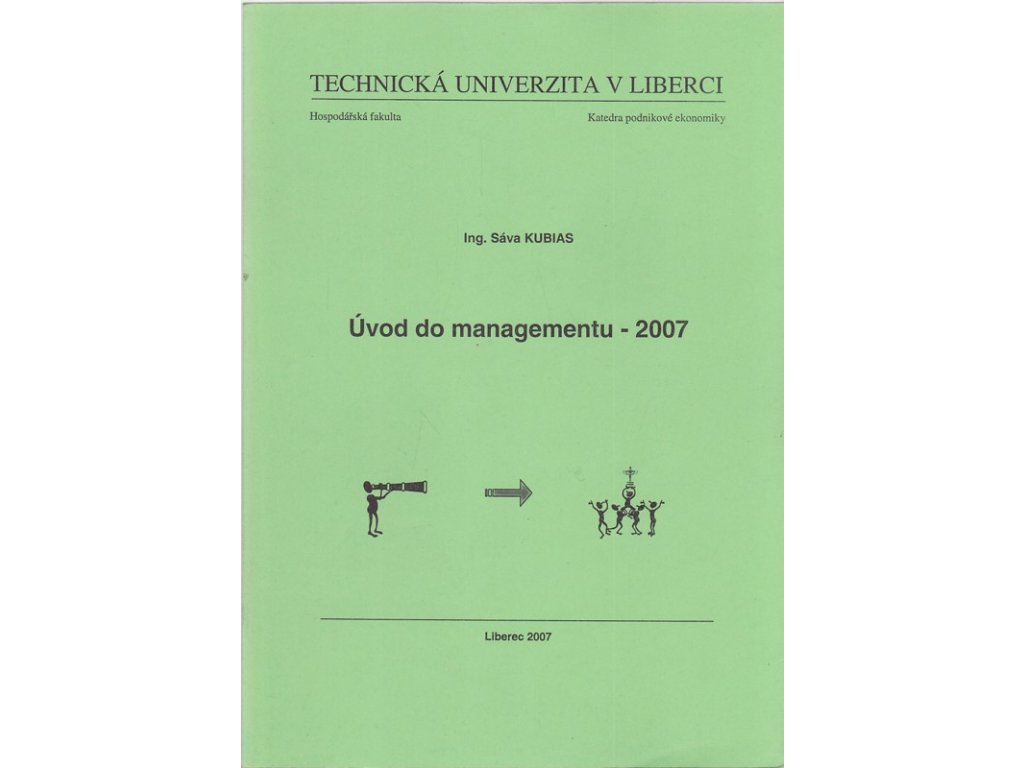 TECHNICKÁ UNIVERZITA V LIBERCI

Hospodářská fakulta Katedra podnikové ekonomiky

Ing. Sáva KUBIAS

Úvod do managementu - 2007

Liberec 2007